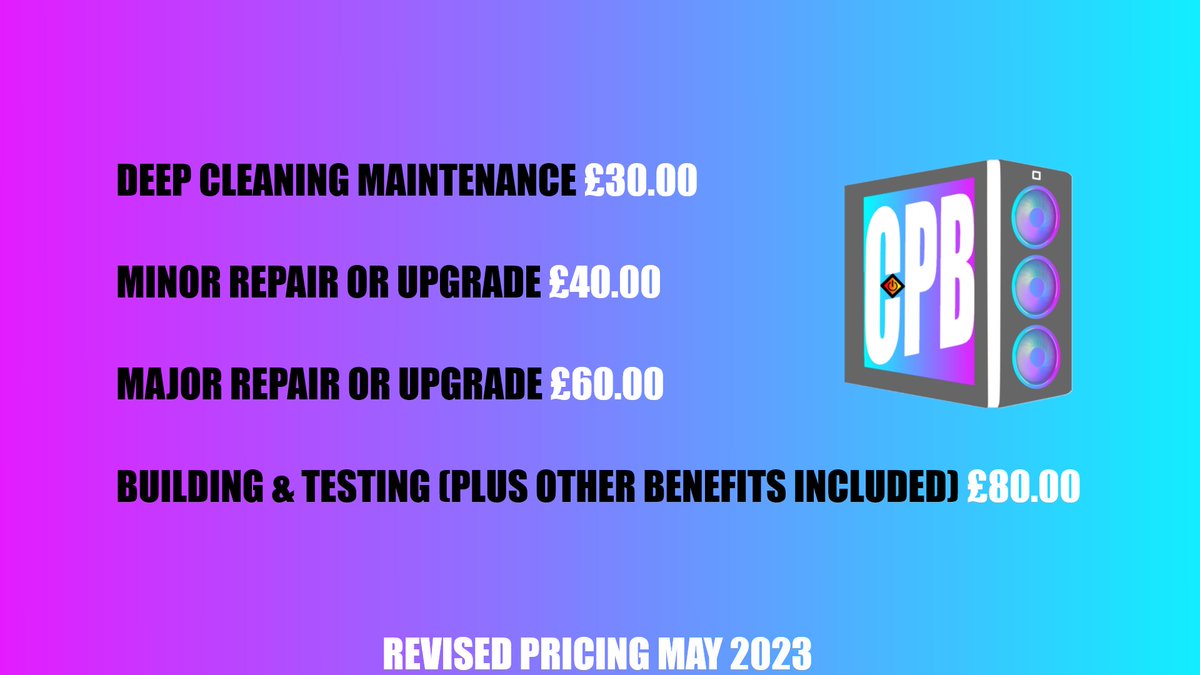 DEEP CLEANING MAINTENANCE £30.00

MINOR REPAIR OR UPGRADE £40.00

MAJOR REPAIR OR UPGRADE £60.00

BUILDING & TESTING (PLUS OTHER BENEFITS INCLUDED) £80.00

CPB

REVISED PRICING MAY 2023